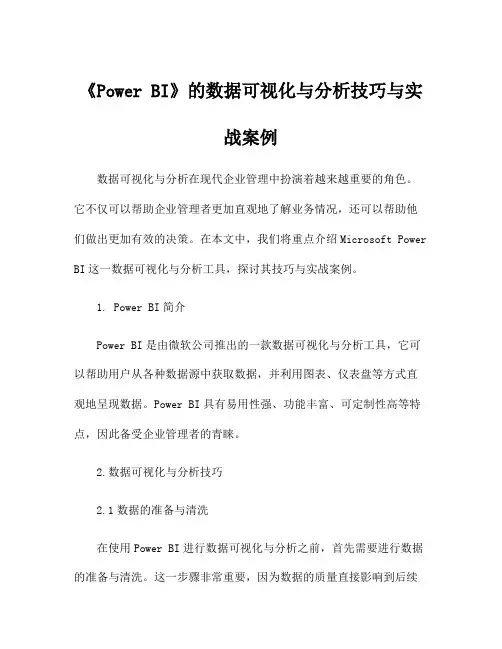 《Power BI》的数据可视化与分析技巧与实战案例

数据可视化与分析在现代企业管理中扮演着越来越重要的角色。它不仅可以帮助企业管理者更加直观地了解业务情况，还可以帮助他们做出更加有效的决策。在本文中，我们将重点介绍Microsoft Power BI这一数据可视化与分析工具，探讨其技巧与实战案例。

1. Power BI简介

Power BI是由微软公司推出的一款数据可视化与分析工具，它可以帮助用户从各种数据源中获取数据，并利用图表、仪表盘等方式直观地呈现数据。Power BI具有易用性强、功能丰富、可定制性高等特点，因此备受企业管理者的青睐。

2.数据可视化与分析技巧

2.1数据的准备与清洗

在使用Power BI进行数据可视化与分析之前，首先需要进行数据的准备与清洗。这一步骤非常重要，因为数据的质量直接影响到后续